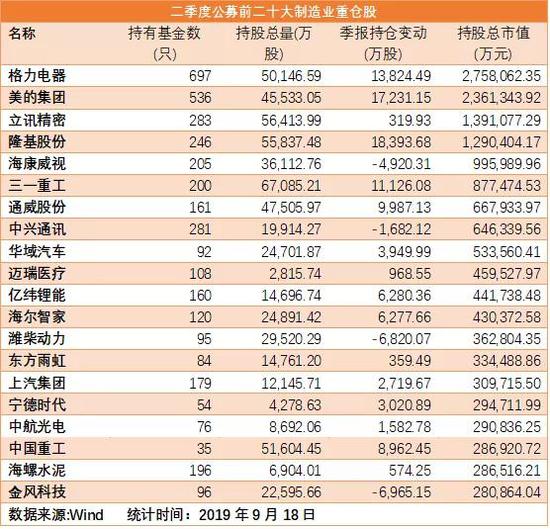 二季度公募前二十大制造业重仓股

| 名称 | 持有基金数(只) | 持股总量(万股) | 季报持仓变动(万股) | 持股总市值(万元) |
|---|---|---|---|---|
| 格力电器 | 697 | 50,146.59 | 13,824.49 | 2,758,062.35 |
| 美的集团 | 536 | 45,533.05 | 17,231.15 | 2,361,343.92 |
| 立讯精密 | 283 | 56,413.99 | 319.93 | 1,391,077.29 |
| 隆基股份 | 246 | 55,837.48 | 18,393.68 | 1,290,404.17 |
| 海康威视 | 205 | 36,112.76 | -4,920.31 | 995,989.96 |
| 三一重工 | 200 | 67,085.21 | 11,126.08 | 877,474.53 |
| 通威股份 | 161 | 47,505.97 | 9,987.13 | 667,933.97 |
| 中兴通讯 | 281 | 19,914.27 | -1,682.12 | 646,339.56 |
| 华域汽车 | 92 | 24,701.87 | 3,949.99 | 533,560.41 |
| 迈瑞医疗 | 108 | 2,815.74 | 968.55 | 459,527.97 |
| 亿纬锂能 | 160 | 14,696.74 | 6,280.36 | 441,738.48 |
| 海尔智家 | 120 | 24,891.42 | 6,277.66 | 430,372.58 |
| 潍柴动力 | 95 | 29,520.29 | -6,820.07 | 362,804.35 |
| 东方雨虹 | 84 | 14,761.20 | 359.49 | 334,488.86 |
| 上汽集团 | 179 | 12,145.71 | 2,719.67 | 309,715.50 |
| 宁德时代 | 54 | 4,278.63 | 3,020.89 | 294,711.99 |
| 中航光电 | 76 | 8,692.06 | 1,582.78 | 290,836.25 |
| 中国重工 | 35 | 51,604.45 | 8,962.45 | 286,920.72 |
| 海螺水泥 | 196 | 6,904.01 | 574.25 | 286,516.21 |
| 金风科技 | 96 | 22,595.66 | -6,965.15 | 280,864.04 |

数据来源:Wind 统计时间：2019 年 9 月 18 日